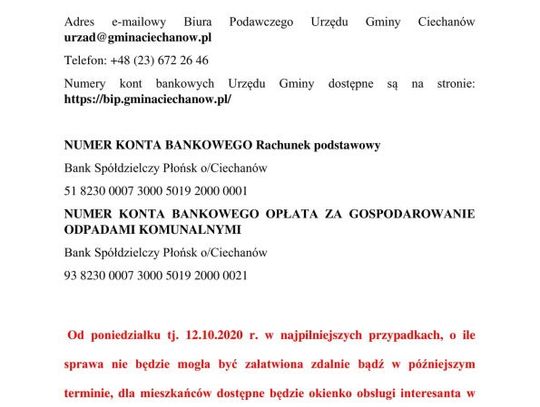 Adres e-mailowy Biura Podawczego Urzędu Gminy Ciechanów urzad@gminaciechanow.pl

Telefon: +48 (23) 672 26 46

Numery kont bankowych Urzędu Gminy dostępne są na stronie: https://bip.gminaciechanow.pl/

NUMER KONTA BANKOWEGO Rachunek podstawowy

Bank Spółdzielczy Płońsk o/Ciechanów

51 8230 0007 3000 5019 2000 0001

NUMER KONTA BANKOWEGO OPŁATA ZA GOSPODAROWANIE ODPADAMI KOMUNALNYMI

Bank Spółdzielczy Płońsk o/Ciechanów

93 8230 0007 3000 5019 2000 0021

Od poniedziałku tj. 12.10.2020 r. w najpilniejszych przypadkach, o ile sprawa nie będzie mogła być załatwiona zdalnie bądź w późniejszym terminie, dla mieszkańców dostępne będzie okienko obsługi interesanta w